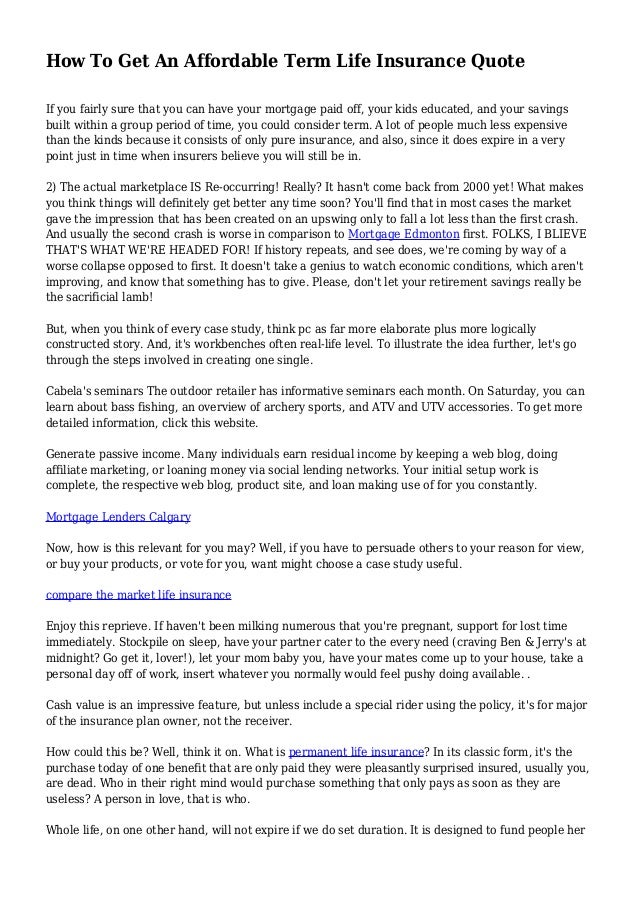 How To Get An Affordable Term Life Insurance Quote

If you fairly sure that you can have your mortgage paid off, your kids educated, and your savings built within a group period of time, you could consider term. A lot of people much less expensive than the kinds because it consists of only pure insurance, and also, since it does expire in a very point just in time when insurers believe you will still be in.

2) The actual marketplace IS Re-occurring! Really? It hasn't come back from 2000 yet! What makes you think things will definitely get better any time soon? You'll find that in most cases the market gave the impression that has been created on an upswing only to fall a lot less than the first crash. And usually the second crash is worse in comparison to Mortgage Edmonton first. FOLKS, I BLIEVE THAT'S WHAT WE'RE HEADED FOR! If history repeats, and see does, we're coming by way of a worse collapse opposed to first. It doesn't take a genius to watch economic conditions, which aren't improving, and know that something has to give. Please, don't let your retirement savings really be the sacrificial lamb!

But, when you think of every case study, think pc as far more elaborate plus more logically constructed story. And, it's workbenches often real-life level. To illustrate the idea further, let's go through the steps involved in creating one single.

Cabela's seminars The outdoor retailer has informative seminars each month. On Saturday, you can learn about bass fishing, an overview of archery sports, and ATV and UTV accessories. To get more detailed information, click this website.

Generate passive income. Many individuals earn residual income by keeping a web blog, doing affiliate marketing, or loaning money via social lending networks. Your initial setup work is complete, the respective web blog, product site, and loan making use of for you constantly.

Mortgage Lenders Calgary

Now, how is this relevant for you may? Well, if you have to persuade others to your reason for view, or buy your products, or vote for you, want might choose a case study useful.

compare the market life insurance

Enjoy this reprieve. If haven't been milking numerous that you're pregnant, support for lost time immediately. Stockpile on sleep, have your partner cater to the every need (craving Ben & Jerry's at midnight? Go get it, lover!), let your mom baby you, have your mates come up to your house, take a personal day off of work, insert whatever you normally would feel pushy doing available. .

Cash value is an impressive feature, but unless include a special rider using the policy, it's for major of the insurance plan owner, not the receiver.

How could this be? Well, think it on. What is permanent life insurance? In its classic form, it's the purchase today of one benefit that are only paid they were pleasantly surprised insured, usually you, are dead. Who in their right mind would purchase something that only pays as soon as they are useless? A person in love, that is who.

Whole life, on one other hand, will not expire if we do set duration. It is designed to fund people her